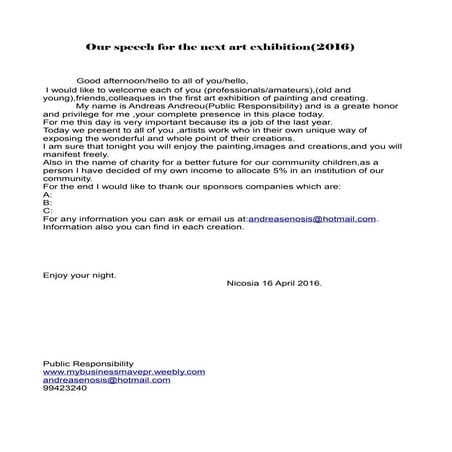 Our speech for the next art exhibition(2016)

Good afternoon/hello to all of you/hello,
I would like to welcome each of you (professionals/amateurs),(old and young),friends,colleaques in the first art exhibition of painting and creating.
My name is Andreas Andreou(Public Responsibility) and is a greate honor and privilege for me ,your complete presence in this place today.
For me this day is very important because its a job of the last year.
Today we present to all of you ,artists work who in their own unique way of exposing the wonderful and whole point of their creations.
I am sure that tonight you will enjoy the painting,images and creations,and you will manifest freely.
Also in the name of charity for a better future for our community children,as a person I have decided of my own income to allocate 5% in an institution of our community.
For the end I would like to thank our sponsors companies which are:
A:
B:
C:
For any information you can ask or email us at:andreasenosis@hotmail.com.
Information also you can find in each creation.

Enjoy your night.
Nicosia 16 April 2016.

Public Responsibility
www.mybusinessmavepr.weebly.com
andreasenosis@hotmail.com
99423240